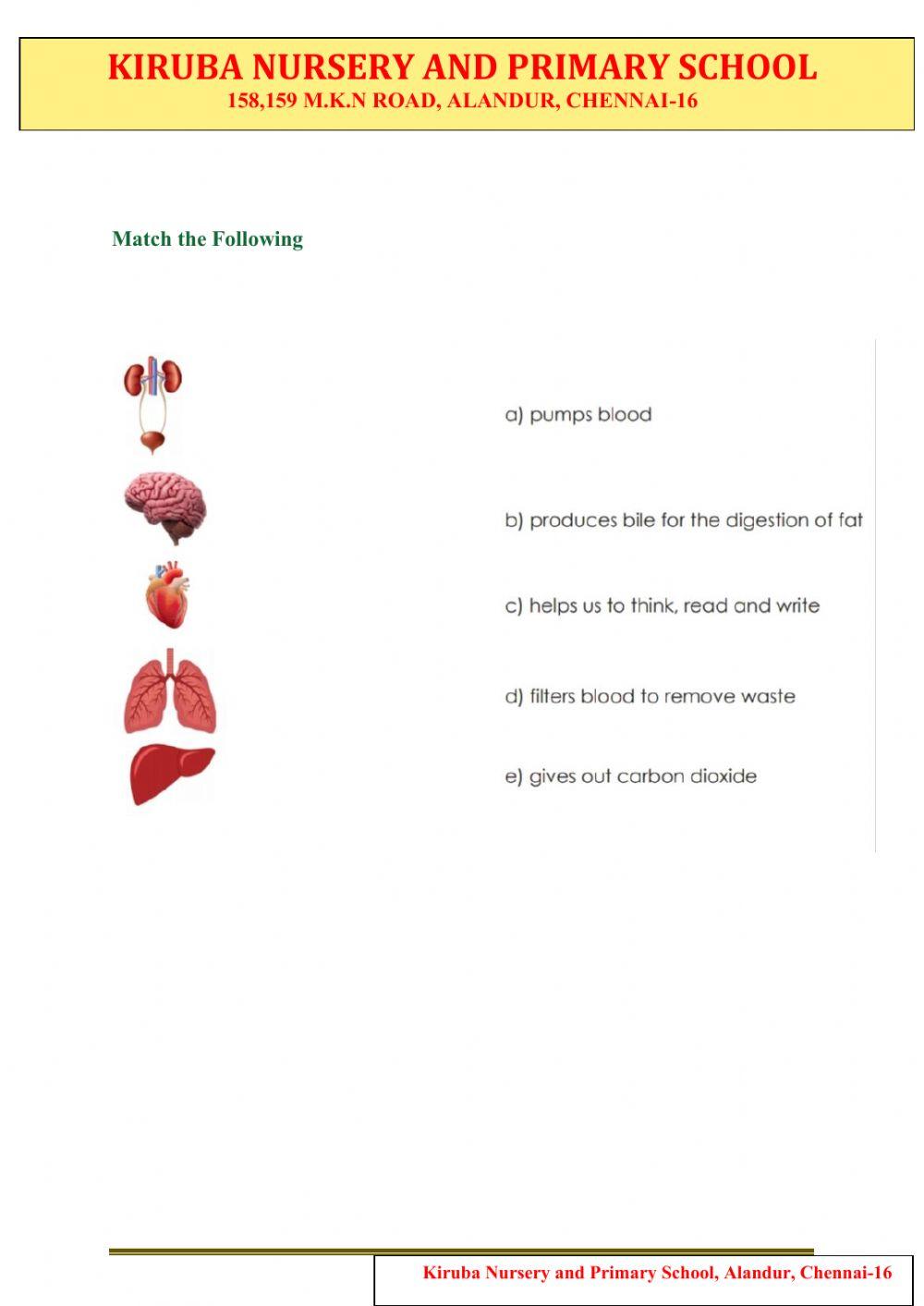 KIRUBA NURSERY AND PRIMARY SCHOOL
158,159 M.K.N ROAD, ALANDUR, CHENNAI-16

Match the Following

a) pumps blood

b) produces bile for the digestion of fat

c) helps us to think, read and write

d) filters blood to remove waste

e) gives out carbon dioxide

Kiruba Nursery and Primary School, Alandur, Chennai-16